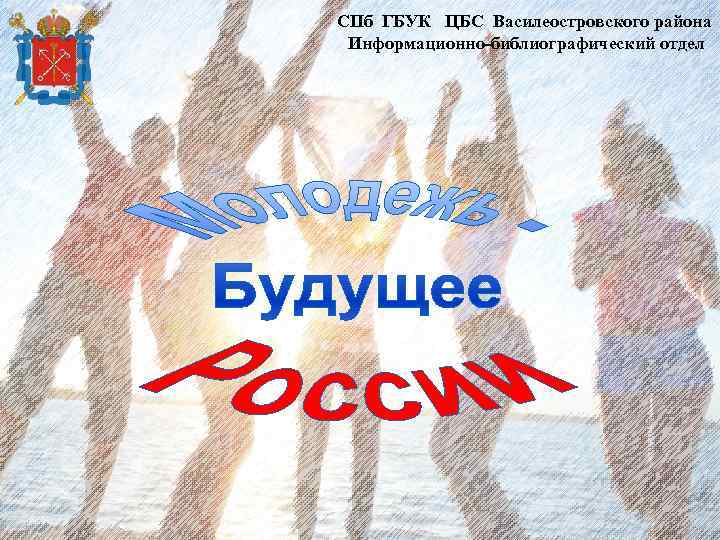 СПб ГБУК ЦБС Василеостровского района
Информационно-библиографический отдел

Молодежь -
Будущее
России